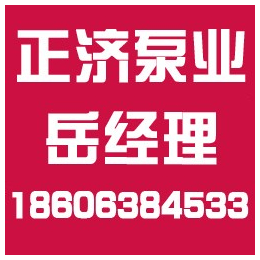 正济泵业
岳经理
18606384533